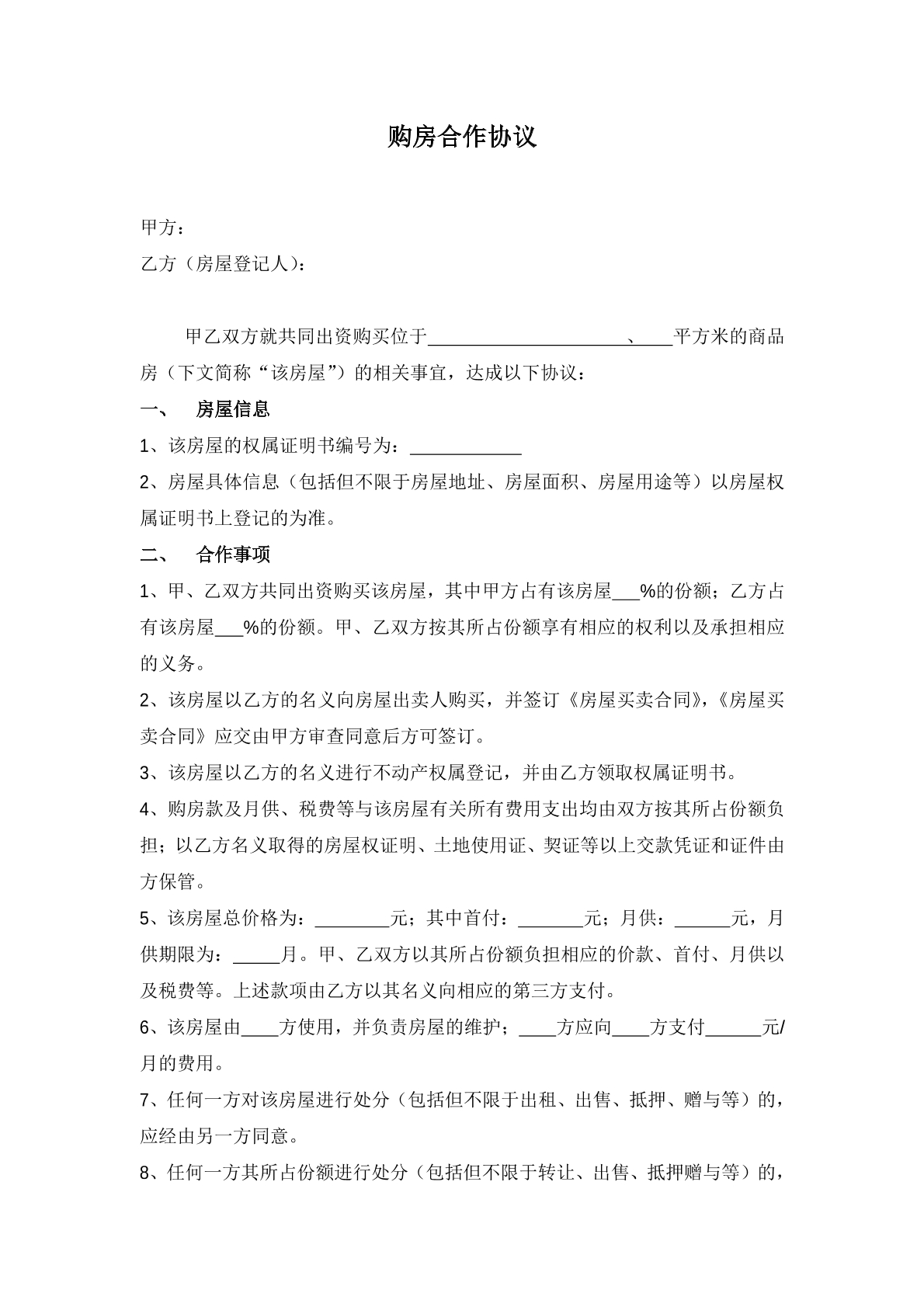 购房合作协议

甲方：

乙方（房屋登记人）：

甲乙双方就共同出资购买位于____、____平方米的商品房（下文简称“该房屋”）的相关事宜，达成以下协议：

一、 房屋信息

1、该房屋的权属证明书编号为：____

2、房屋具体信息（包括但不限于房屋地址、房屋面积、房屋用途等）以房屋权属证明书上登记的为准。

二、 合作事项

1、甲、乙双方共同出资购买该房屋，其中甲方占有该房屋____%的份额；乙方占有该房屋____%的份额。甲、乙双方按其所占份额享有相应的权利以及承担相应的义务。

2、该房屋以乙方的名义向房屋出卖人购买，并签订《房屋买卖合同》，《房屋买卖合同》应交由甲方审查同意后方可签订。

3、该房屋以乙方的名义进行不动产权属登记，并由乙方领取权属证明书。

4、购房款及月供、税费等与该房屋有关所有费用支出均由双方按其所占份额负担；以乙方名义取得的房屋权证明、土地使用证、契证等以上交款凭证和证件由方保管。

5、该房屋总价格为：____元；其中首付：____元；月供：____元，月供期限为：____月。甲、乙双方以其所占份额负担相应的价款、首付、月供以及税费等。上述款项由乙方以其名义向相应的第三方支付。

6、该房屋由____方使用，并负责房屋的维护；____方应向____方支付____元/月的费用。

7、任何一方对该房屋进行处分（包括但不限于出租、出售、抵押、赠与等）的，应经由另一方同意。

8、任何一方其所占份额进行处分（包括但不限于转让、出售、抵押赠与等）的，